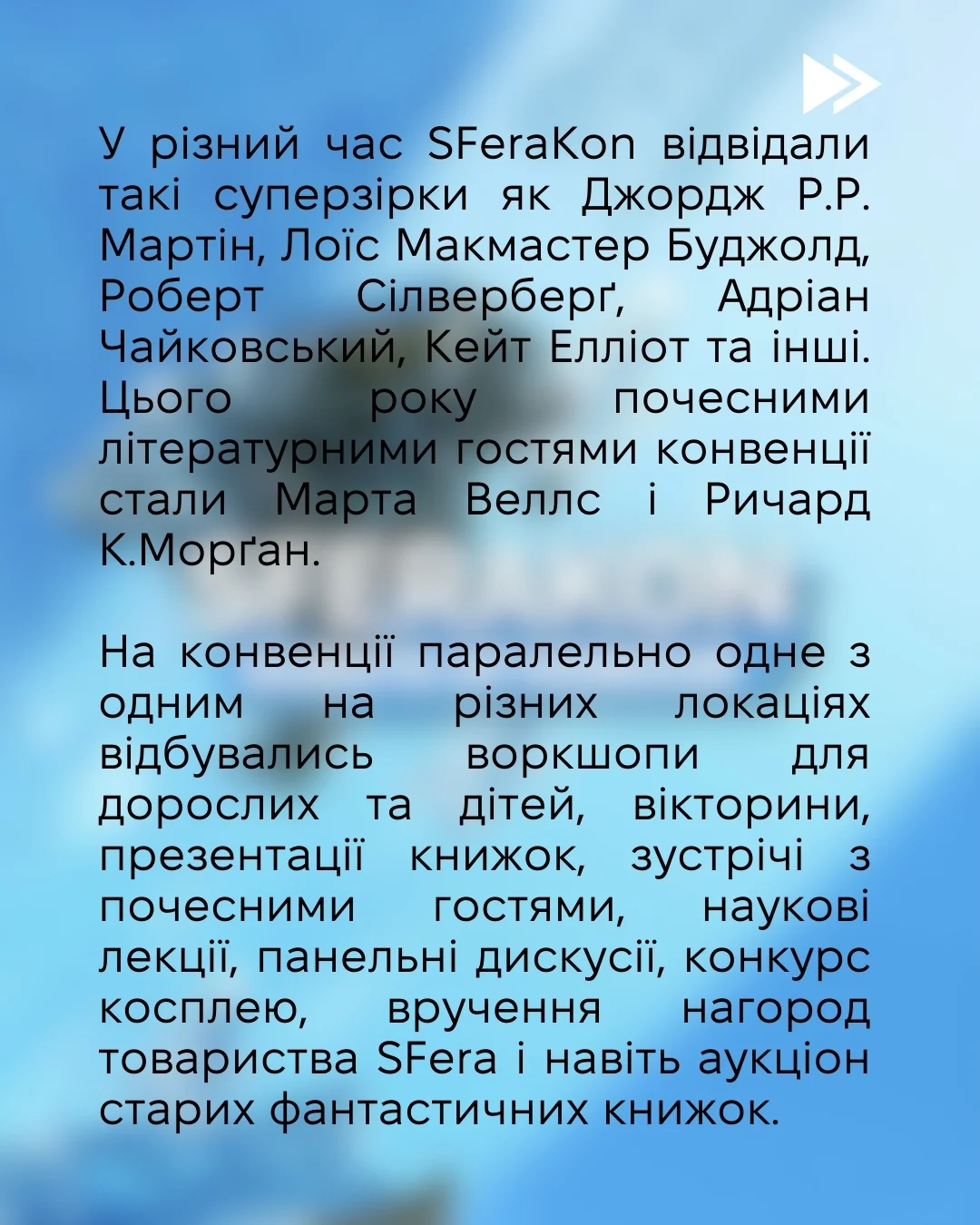 У різний час SFeraKon відвідали такі суперзірки як Джордж Р.Р. Мартін, Лоїс Макмастер Буджолд, Роберт Сілверберґ, Адріан Чайковський, Кейт Елліот та інші. Цього року почесними літературними гостями конвенції стали Марта Веллс і Ричард К.Морґан.

На конвенції паралельно одне з одним на різних локаціях відбувались воркшопи для дорослих та дітей, вікторини, презентації книжок, зустрічі з почесними гостями, наукові лекції, панельні дискусії, конкурс косплею, вручення нагород товариства SFera і навіть аукціон старих фантастичних книжок.